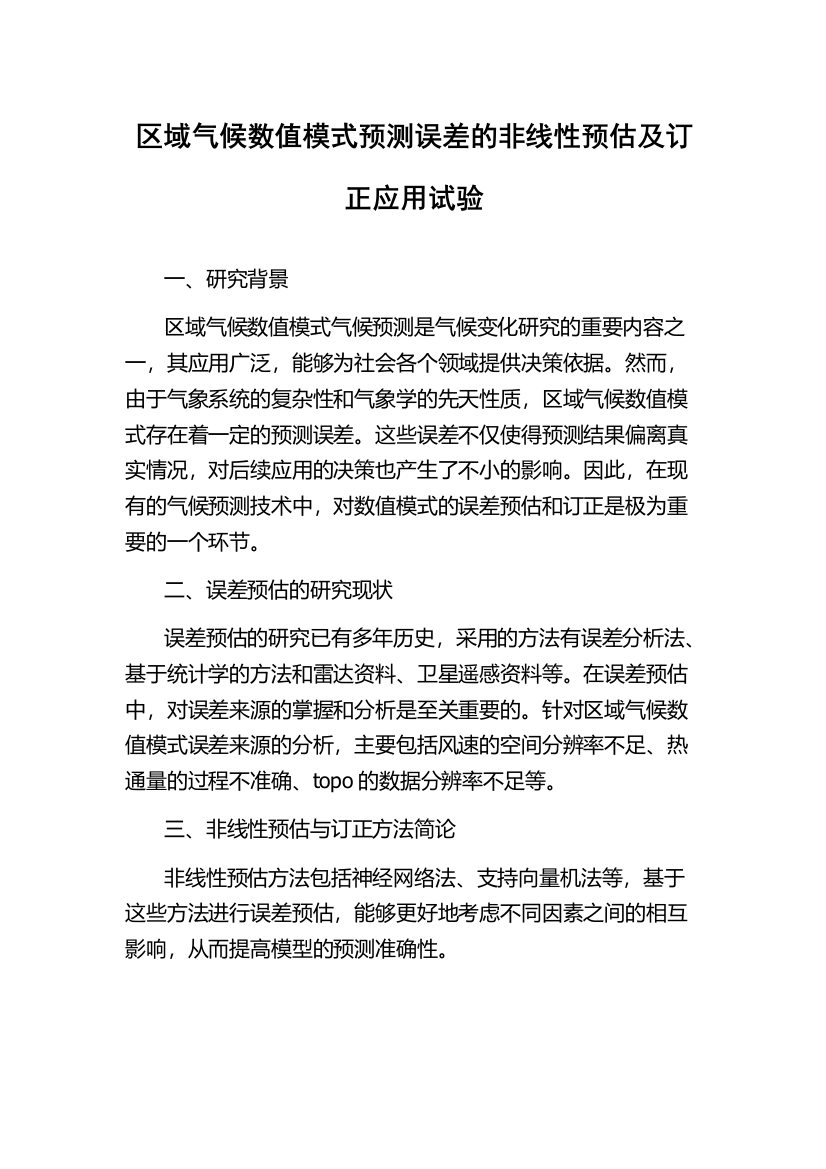 区域气候数值模式预测误差的非线性预估及订正应用试验

一、研究背景

区域气候数值模式气候预测是气候变化研究的重要内容之一，其应用广泛，能够为社会各个领域提供决策依据。然而，由于气象系统的复杂性和气象学的先天性质，区域气候数值模式存在着一定的预测误差。这些误差不仅使得预测结果偏离真实情况，对后续应用的决策也产生了不小的影响。因此，在现有的气候预测技术中，对数值模式的误差预估和订正是极为重要的一个环节。

二、误差预估的研究现状

误差预估的研究已有多年历史，采用的方法有误差分析法、基于统计学的方法和雷达资料、卫星遥感资料等。在误差预估中，对误差来源的掌握和分析是至关重要的。针对区域气候数值模式误差来源的分析，主要包括风速的空间分辨率不足、热通量的过程不准确、topo 的数据分辨率不足等。

三、非线性预估与订正方法简论

非线性预估方法包括神经网络法、支持向量机法等，基于这些方法进行误差预估，能够更好地考虑不同因素之间的相互影响，从而提高模型的预测准确性。